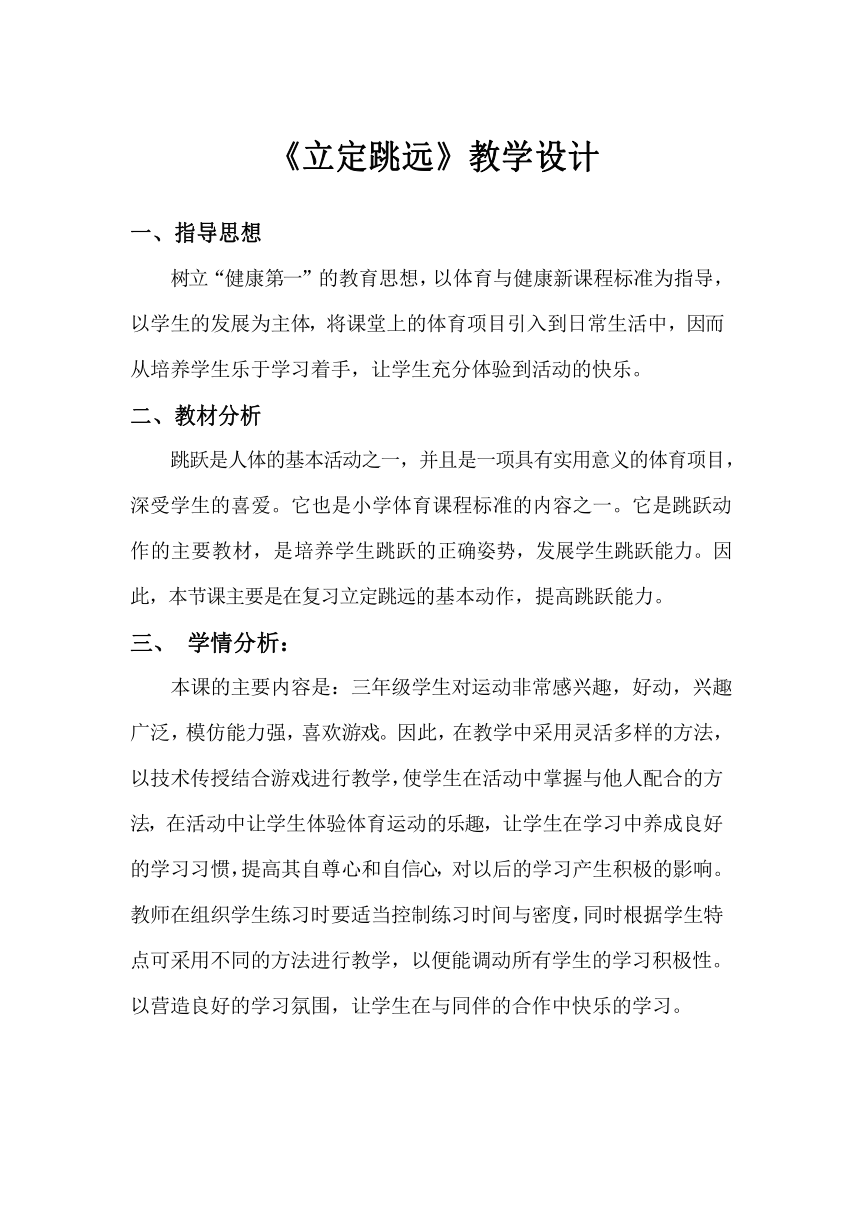 《立定跳远》教学设计

一、指导思想

树立“健康第一”的教育思想，以体育与健康新课程标准为指导，以学生的发展为主体，将课堂上的体育项目引入到日常生活中，因而从培养学生乐于学习着手，让学生充分体验到活动的快乐。

二、教材分析

跳跃是人体的基本活动之一，并且是一项具有实用意义的体育项目，深受学生的喜爱。它也是小学体育课程标准的内容之一。它是跳跃动作的主要教材，是培养学生跳跃的正确姿势，发展学生跳跃能力。因此，本节课主要是在复习立定跳远的基本动作，提高跳跃能力。

三、 学情分析：

本课的主要内容是：三年级学生对运动非常感兴趣，好动，兴趣广泛，模仿能力强，喜欢游戏。因此，在教学中采用灵活多样的方法，以技术传授结合游戏进行教学，使学生在活动中掌握与他人配合的方法，在活动中让学生体验体育运动的乐趣，让学生在学习中养成良好的学习习惯，提高其自尊心和自信心，对以后的学习产生积极的影响。教师在组织学生练习时要适当控制练习时间与密度，同时根据学生特点可采用不同的方法进行教学，以便能调动所有学生的学习积极性。以营造良好的学习氛围，让学生在与同伴的合作中快乐的学习。